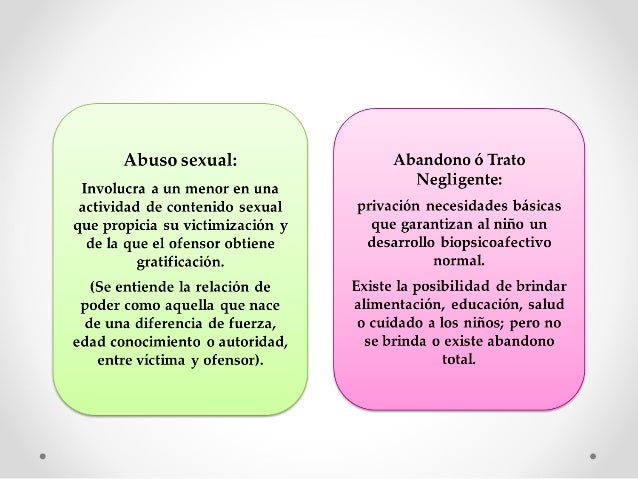 Abuso sexual:

Involucra a un menor en una actividad de contenido sexual que propicia su victimización y de la que el ofensor obtiene gratificación.

(Se entiende la relación de poder como aquella que nace de una diferencia de fuerza, edad conocimiento o autoridad, entre víctima y ofensor).

Abandono ó Trato Negligente:

privación necesidades básicas que garantizan al niño un desarrollo biopsicoafectivo normal.

Existe la posibilidad de brindar alimentación, educación, salud o cuidado a los niños; pero no se brinda o existe abandono total.